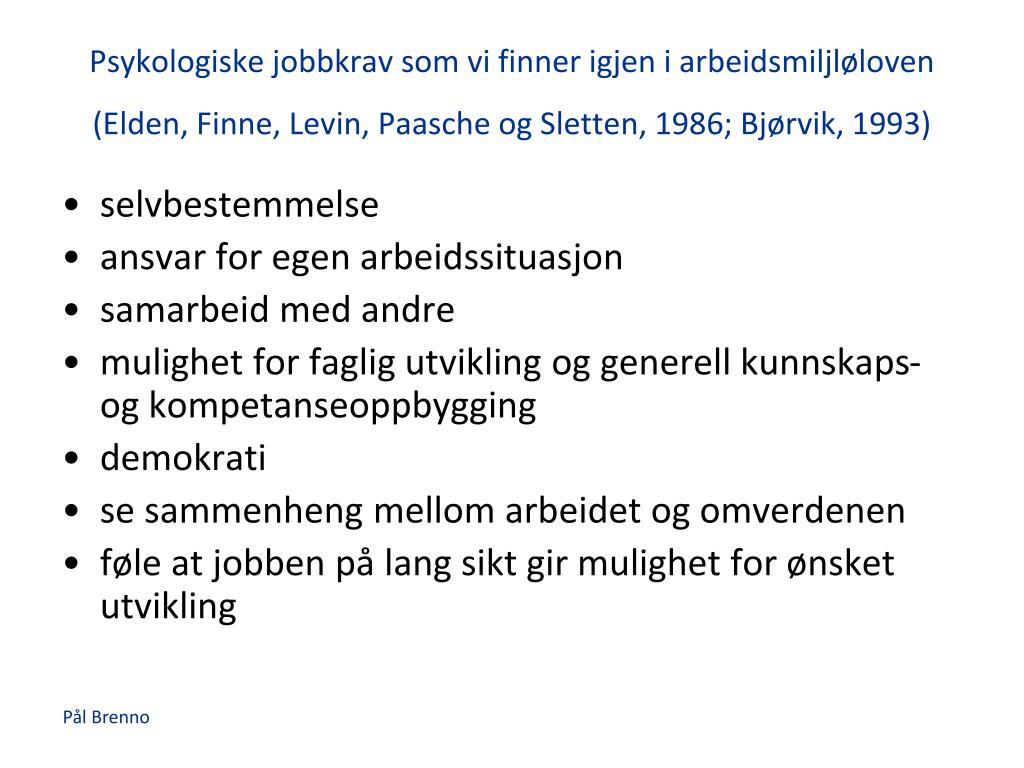 Psykologiske jobbkrav som vi finner igjen i arbeidsmiljløloven

(Elden, Finne, Levin, Paasche og Sletten, 1986; Bjørvik, 1993)

• selvbestemmelse
• ansvar for egen arbeidssituasjon
• samarbeid med andre
• mulighet for faglig utvikling og generell kunnskaps- og kompetanseoppbygging
• demokrati
• se sammenheng mellom arbeidet og omverdenen
• føle at jobben på lang sikt gir mulighet for ønsket utvikling

Pål Brenno